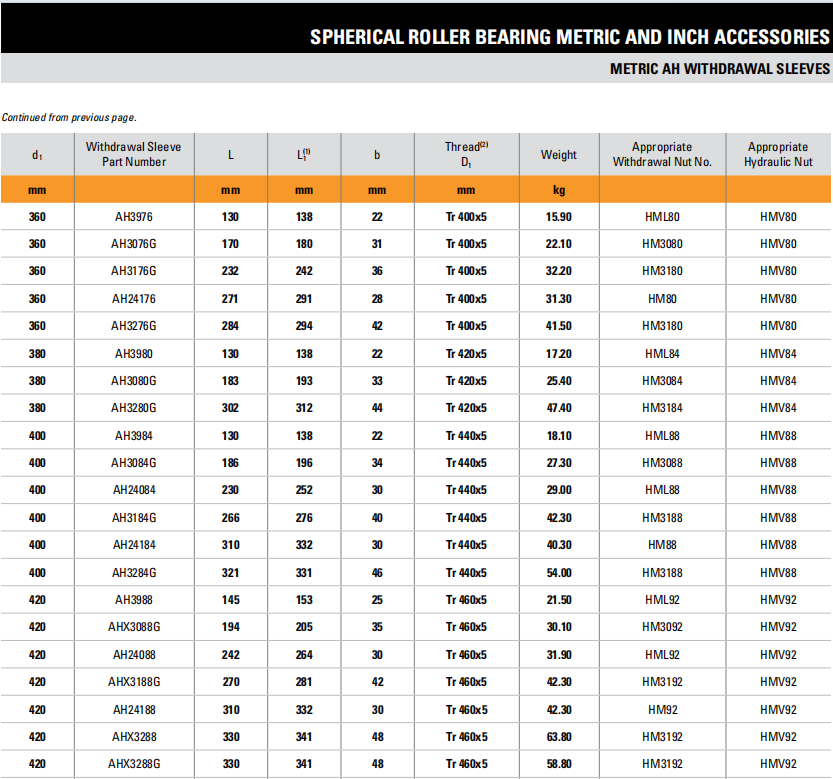 SPHERICAL ROLLER BEARING METRIC AND INCH ACCESSORIES

METRIC AH WITHDRAWAL SLEEVES

Continued from previous page.

| $d_1$ | Withdrawal Sleeve Part Number | L | $L_1^{(1)}$ | b | Thread$^{(2)}$ $D_1$ | Weight | Appropriate Withdrawal Nut No. | Appropriate Hydraulic Nut |
|---|---|---|---|---|---|---|---|---|
| mm | | mm | mm | mm | mm | kg | | |
| 360 | AH3976 | 130 | 138 | 22 | Tr 400x5 | 15.90 | HML80 | HMV80 |
| 360 | AH3076G | 170 | 180 | 31 | Tr 400x5 | 22.10 | HM3080 | HMV80 |
| 360 | AH3176G | 232 | 242 | 36 | Tr 400x5 | 32.20 | HM3180 | HMV80 |
| 360 | AH24176 | 271 | 291 | 28 | Tr 400x5 | 31.30 | HM80 | HMV80 |
| 360 | AH3276G | 284 | 294 | 42 | Tr 400x5 | 41.50 | HM3180 | HMV80 |
| 380 | AH3980 | 130 | 138 | 22 | Tr 420x5 | 17.20 | HML84 | HMV84 |
| 380 | AH3080G | 183 | 193 | 33 | Tr 420x5 | 25.40 | HM3084 | HMV84 |
| 380 | AH3280G | 302 | 312 | 44 | Tr 420x5 | 47.40 | HM3184 | HMV84 |
| 400 | AH3984 | 130 | 138 | 22 | Tr 440x5 | 18.10 | HML88 | HMV88 |
| 400 | AH3084G | 186 | 196 | 34 | Tr 440x5 | 27.30 | HM3088 | HMV88 |
| 400 | AH24084 | 230 | 252 | 30 | Tr 440x5 | 29.00 | HML88 | HMV88 |
| 400 | AH3184G | 266 | 276 | 40 | Tr 440x5 | 42.30 | HM3188 | HMV88 |
| 400 | AH24184 | 310 | 332 | 30 | Tr 440x5 | 40.30 | HM88 | HMV88 |
| 400 | AH3284G | 321 | 331 | 46 | Tr 440x5 | 54.00 | HM3188 | HMV88 |
| 420 | AH3988 | 145 | 153 | 25 | Tr 460x5 | 21.50 | HML92 | HMV92 |
| 420 | AHX3088G | 194 | 205 | 35 | Tr 460x5 | 30.10 | HM3092 | HMV92 |
| 420 | AH24088 | 242 | 264 | 30 | Tr 460x5 | 31.90 | HML92 | HMV92 |
| 420 | AHX3188G | 270 | 281 | 42 | Tr 460x5 | 42.30 | HM3192 | HMV92 |
| 420 | AH24188 | 310 | 332 | 30 | Tr 460x5 | 42.30 | HM92 | HMV92 |
| 420 | AHX3288 | 330 | 341 | 48 | Tr 460x5 | 63.80 | HM3192 | HMV92 |
| 420 | AHX3288G | 330 | 341 | 48 | Tr 460x5 | 58.80 | HM3192 | HMV92 |